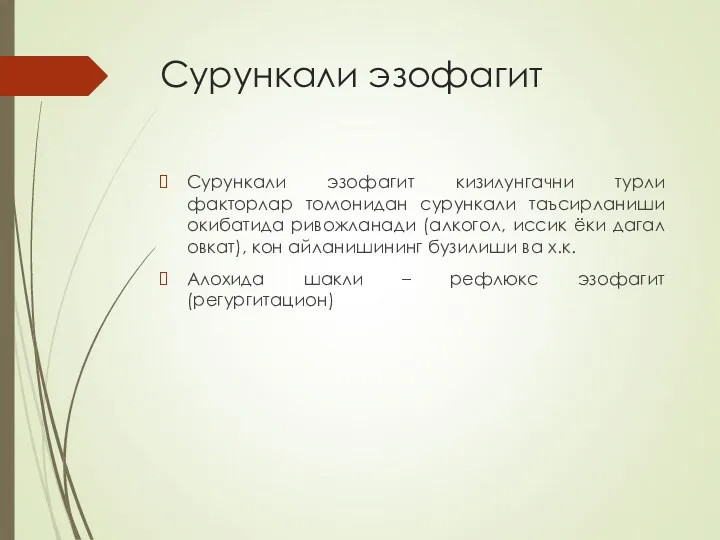 Сурункали эзофагит

 Сурункали эзофагит кизилунгачни турли факторлар томонидан сурункали таъсирланиши окибатида ривожланади (алкогол, иссик ёки дагал овкат), кон айланишининг бузилиши ва х.к.

 Алохида шакли – рефлюкс эзофагит (регургитацион)